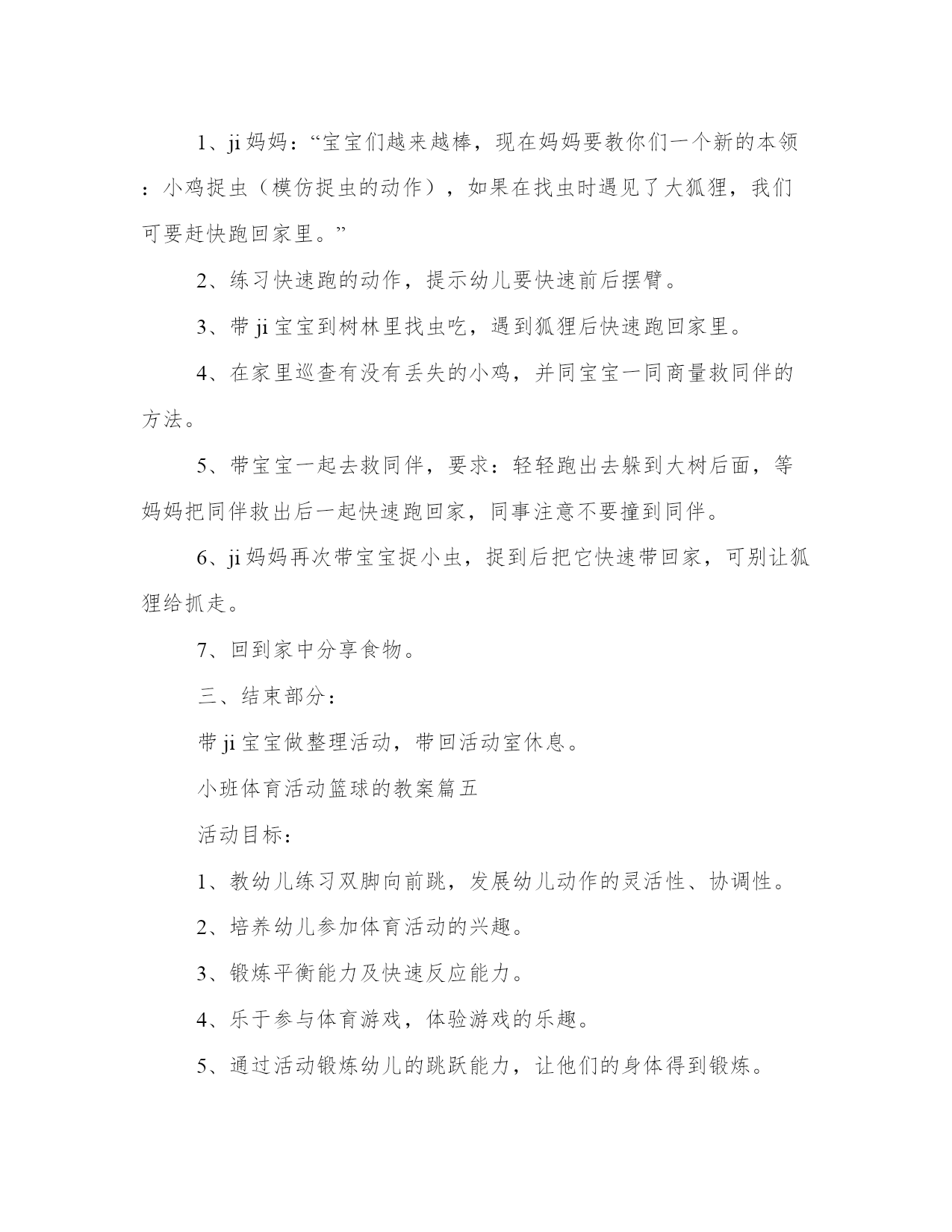 1、ji 妈妈：“宝宝们越来越棒，现在妈妈要教你们一个新的本领：小鸡捉虫（模仿捉虫的动作），如果在找虫时遇见了大狐狸，我们可要赶快跑回家里。”

2、练习快速跑的动作，提示幼儿要快速前后摆臂。

3、带 ji 宝宝到树林里找虫吃，遇到狐狸后快速跑回家里。

4、在家里巡查有没有丢失的小鸡，并同宝宝一同商量救同伴的方法。

5、带宝宝一起去救同伴，要求：轻轻跑出去躲到大树后面，等妈妈把同伴救出后一起快速跑回家，同事注意不要撞到同伴。

6、ji 妈妈再次带宝宝捉小虫，捉到后把它快速带回家，可别让狐狸给抓走。

7、回到家中分享食物。

三、结束部分：

带 ji 宝宝做整理活动，带回活动室休息。

小班体育活动篮球的教案篇五

活动目标：

1、教幼儿练习双脚向前跳，发展幼儿动作的灵活性、协调性。

2、培养幼儿参加体育活动的兴趣。

3、锻炼平衡能力及快速反应能力。

4、乐于参与体育游戏，体验游戏的乐趣。

5、通过活动锻炼幼儿的跳跃能力，让他们的身体得到锻炼。